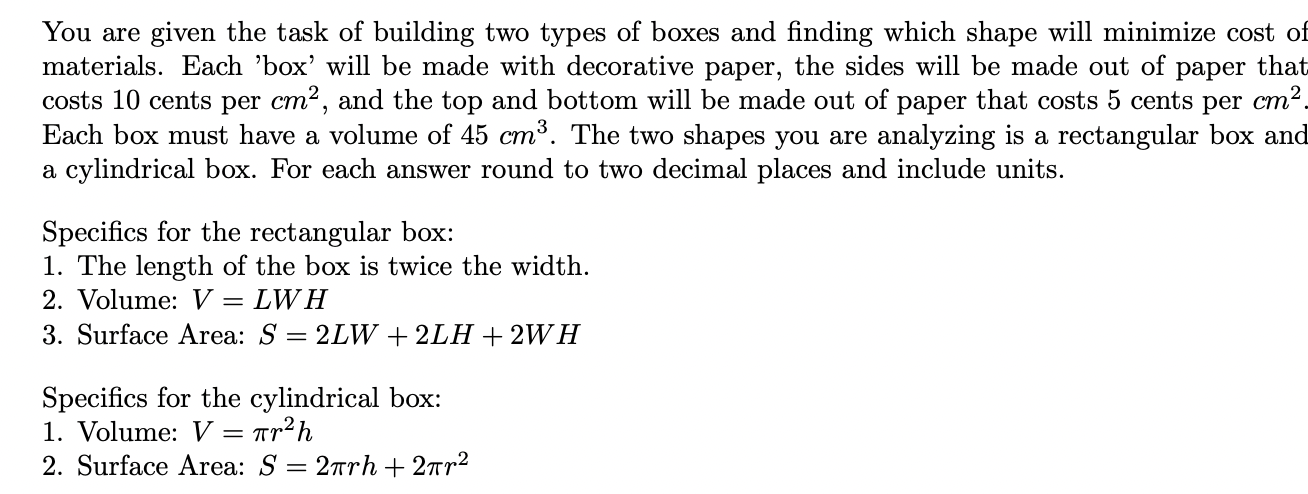 You are given the task of building two types of boxes and finding which shape will minimize cost of materials. Each 'box' will be made with decorative paper, the sides will be made out of paper that costs 10 cents per $cm^2$, and the top and bottom will be made out of paper that costs 5 cents per $cm^2$. Each box must have a volume of 45 $cm^3$. The two shapes you are analyzing is a rectangular box and a cylindrical box. For each answer round to two decimal places and include units.

Specifics for the rectangular box:
1. The length of the box is twice the width.
2. Volume: $V = LWH$
3. Surface Area: $S = 2LW + 2LH + 2WH$

Specifics for the cylindrical box:
1. Volume: $V = \pi r^2 h$
2. Surface Area: $S = 2\pi rh + 2\pi r^2$